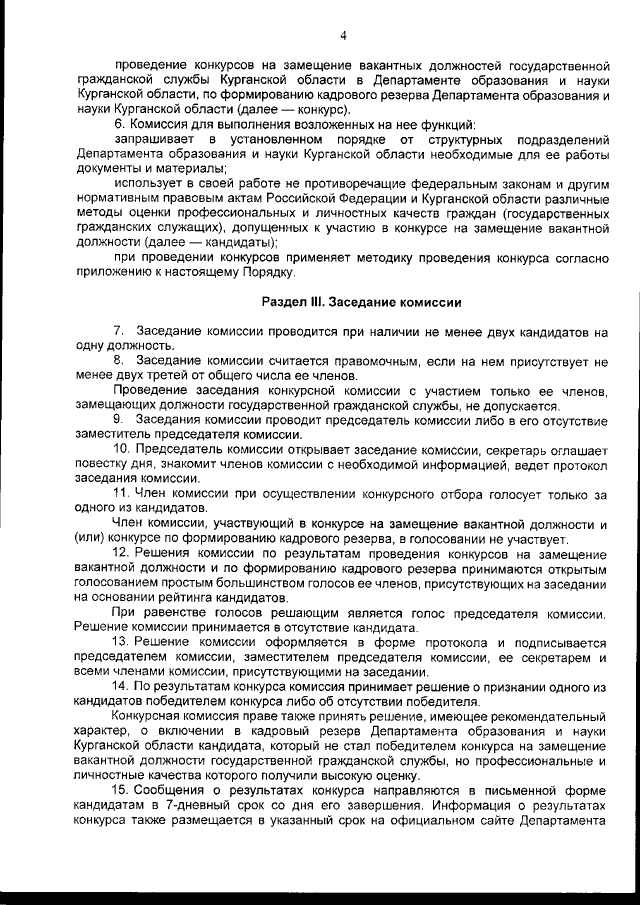 4

проведение конкурсов на замещение вакантных должностей государственной гражданской службы Курганской области в Департаменте образования и науки Курганской области, по формированию кадрового резерва Департамента образования и науки Курганской области (далее — конкурс).

6. Комиссия для выполнения возложенных на нее функций:

запрашивает в установленном порядке от структурных подразделений Департамента образования и науки Курганской области необходимые для ее работы документы и материалы;

использует в своей работе не противоречащие федеральным законам и другим нормативным правовым актам Российской Федерации и Курганской области различные методы оценки профессиональных и личностных качеств граждан (государственных гражданских служащих), допущенных к участию в конкурсе на замещение вакантной должности (далее — кандидаты);

при проведении конкурсов применяет методику проведения конкурса согласно приложению к настоящему Порядку.

Раздел III. Заседание комиссии

7. Заседание комиссии проводится при наличии не менее двух кандидатов на одну должность.

8. Заседание комиссии считается правомочным, если на нем присутствует не менее двух третей от общего числа ее членов.

Проведение заседания конкурсной комиссии с участием только ее членов, замещающих должности государственной гражданской службы, не допускается.

9. Заседания комиссии проводит председатель комиссии либо в его отсутствие заместитель председателя комиссии.

10. Председатель комиссии открывает заседание комиссии, секретарь оглашает повестку дня, знакомит членов комиссии с необходимой информацией, ведет протокол заседания комиссии.

11. Член комиссии при осуществлении конкурсного отбора голосует только за одного из кандидатов.

Член комиссии, участвующий в конкурсе на замещение вакантной должности и (или) конкурсе по формированию кадрового резерва, в голосовании не участвует.

12. Решения комиссии по результатам проведения конкурсов на замещение вакантной должности и по формированию кадрового резерва принимаются открытым голосованием простым большинством голосов ее членов, присутствующих на заседании на основании рейтинга кандидатов.

При равенстве голосов решающим является голос председателя комиссии. Решение комиссии принимается в отсутствие кандидата.

13. Решение комиссии оформляется в форме протокола и подписывается председателем комиссии, заместителем председателя комиссии, ее секретарем и всеми членами комиссии, присутствующими на заседании.

14. По результатам конкурса комиссия принимает решение о признании одного из кандидатов победителем конкурса либо об отсутствии победителя.

Конкурсная комиссия праве также принять решение, имеющее рекомендательный характер, о включении в кадровый резерв Департамента образования и науки Курганской области кандидата, который не стал победителем конкурса на замещение вакантной должности государственной гражданской службы, но профессиональные и личностные качества которого получили высокую оценку.

15. Сообщения о результатах конкурса направляются в письменной форме кандидатам в 7-дневный срок со дня его завершения. Информация о результатах конкурса также размещается в указанный срок на официальном сайте Департамента